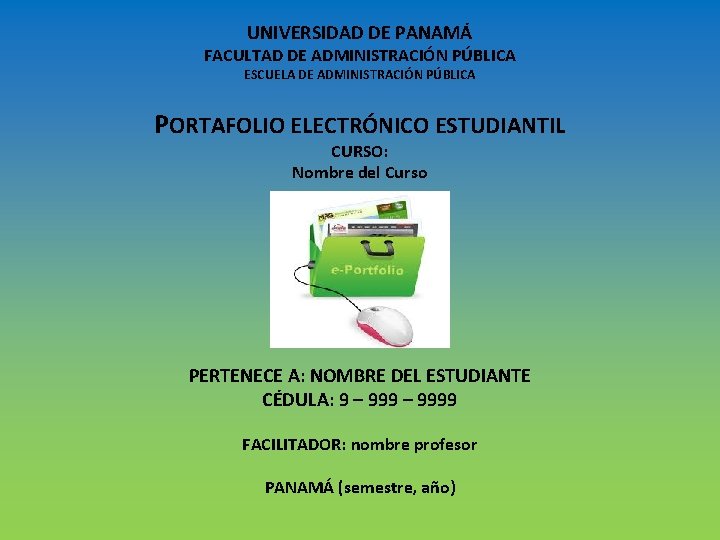 UNIVERSIDAD DE PANAMÁ
FACULTAD DE ADMINISTRACIÓN PÚBLICA
ESCUELA DE ADMINISTRACIÓN PÚBLICA

PORTAFOLIO ELECTRÓNICO ESTUDIANTIL
CURSO:
Nombre del Curso

e-Portfolio

PERTENECE A: NOMBRE DEL ESTUDIANTE
CÉDULA: 9 – 999 – 9999

FACILITADOR: nombre profesor

PANAMÁ (semestre, año)